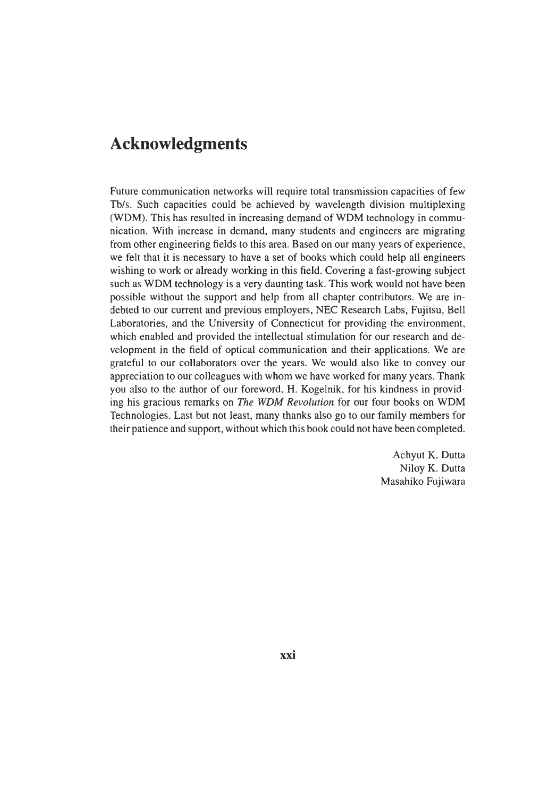 Acknowledgments

Future communication networks will require total transmission capacities of few Tb/s. Such capacities could be achieved by wavelength division multiplexing (WDM). This has resulted in increasing demand of WDM technology in communication. With increase in demand, many students and engineers are migrating from other engineering fields to this area. Based on our many years of experience, we felt that it is necessary to have a set of books which could help all engineers wishing to work or already working in this field. Covering a fast-growing subject such as WDM technology is a very daunting task. This work would not have been possible without the support and help from all chapter contributors. We are indebted to our current and previous employers, NEC Research Labs, Fujitsu, Bell Laboratories, and the University of Connecticut for providing the environment, which enabled and provided the intellectual stimulation for our research and development in the field of optical communication and their applications. We are grateful to our collaborators over the years. We would also like to convey our appreciation to our colleagues with whom we have worked for many years. Thank you also to the author of our foreword, H. Kogelnik, for his kindness in providing his gracious remarks on The WDM Revolution for our four books on WDM Technologies. Last but not least, many thanks also go to our family members for their patience and support, without which this book could not have been completed.

Achyut K. Dutta
Niloy K. Dutta
Masahiko Fujiwara

xxi